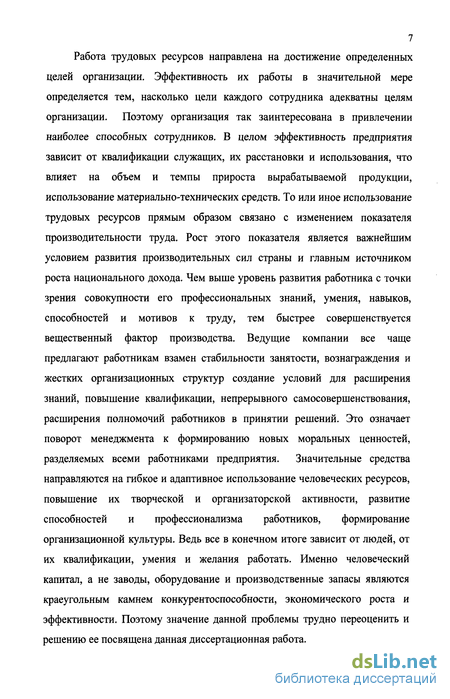 7

Работа трудовых ресурсов направлена на достижение определенных целей организации. Эффективность их работы в значительной мере определяется тем, насколько цели каждого сотрудника адекватны целям организации. Поэтому организация так заинтересована в привлечении наиболее способных сотрудников. В целом эффективность предприятия зависит от квалификации служащих, их расстановки и использования, что влияет на объем и темпы прироста вырабатываемой продукции, использование материально-технических средств. То или иное использование трудовых ресурсов прямым образом связано с изменением показателя производительности труда. Рост этого показателя является важнейшим условием развития производительных сил страны и главным источником роста национального дохода. Чем выше уровень развития работника с точки зрения совокупности его профессиональных знаний, умения, навыков, способностей и мотивов к труду, тем быстрее совершенствуется вещественный фактор производства. Ведущие компании все чаще предлагают работникам взамен стабильности занятости, вознаграждения и жестких организационных структур создание условий для расширения знаний, повышение квалификации, непрерывного самосовершенствования, расширения полномочий работников в принятии решений. Это означает поворот менеджмента к формированию новых моральных ценностей, разделяемых всеми работниками предприятия. Значительные средства направляются на гибкое и адаптивное использование человеческих ресурсов, повышение их творческой и организаторской активности, развитие способностей и профессионализма работников, формирование организационной культуры. Ведь все в конечном итоге зависит от людей, от их квалификации, умения и желания работать. Именно человеческий капитал, а не заводы, оборудование и производственные запасы являются краеугольным камнем конкурентоспособности, экономического роста и эффективности. Поэтому значение данной проблемы трудно переоценить и решению ее посвящена данная диссертационная работа.

dsLib.net
библиотека диссертаций